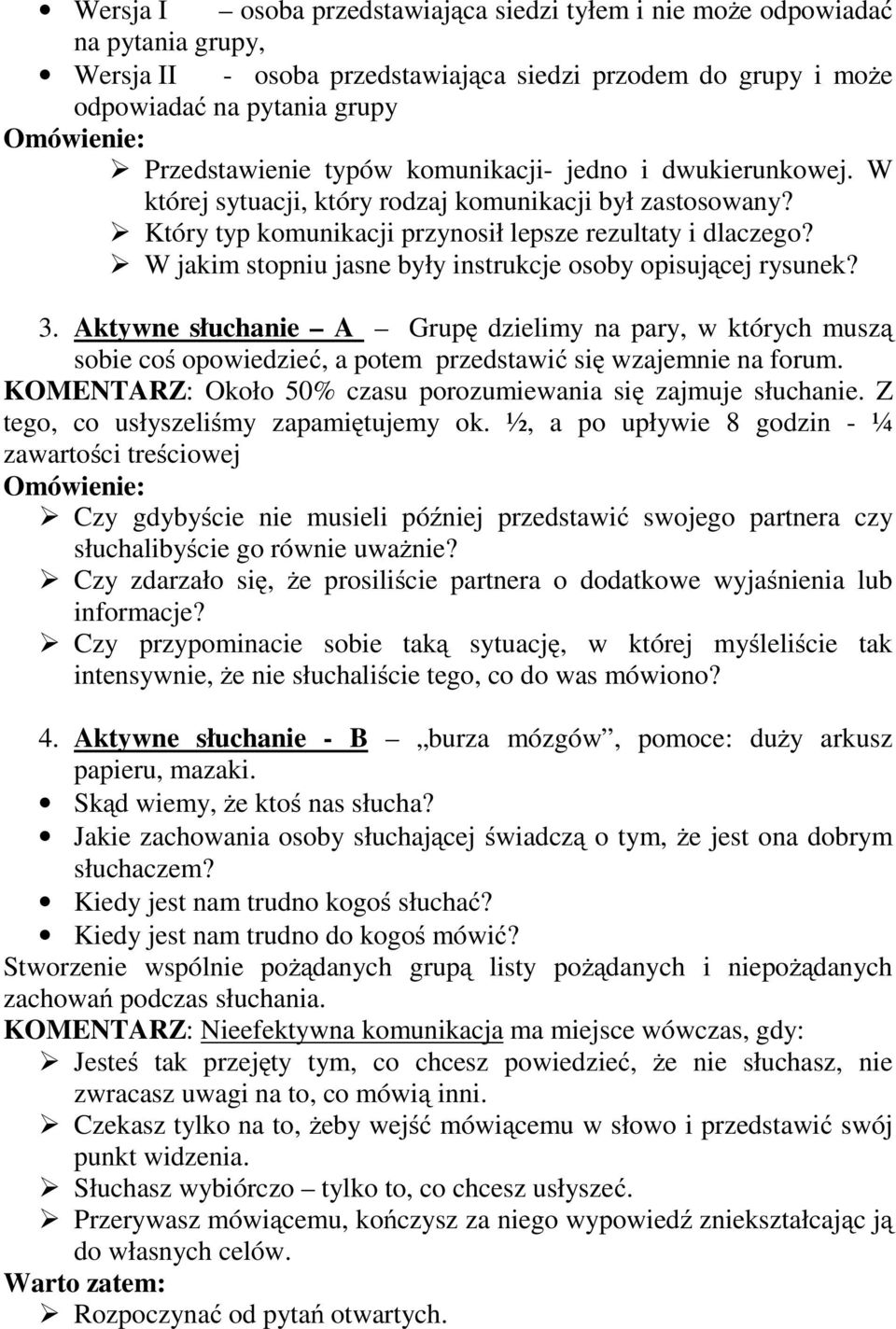 • Wersja I – osoba przedstawiająca siedzi tyłem i nie może odpowiadać na pytania grupy,
• Wersja II - osoba przedstawiająca siedzi przodem do grupy i może odpowiadać na pytania grupy
Omówienie:
➢ Przedstawienie typów komunikacji- jedno i dwukierunkowej. W której sytuacji, który rodzaj komunikacji był zastosowany?
➢ Który typ komunikacji przynosił lepsze rezultaty i dlaczego?
➢ W jakim stopniu jasne były instrukcje osoby opisującej rysunek?

3. Aktywne słuchanie – A – Grupę dzielimy na pary, w których muszą sobie coś opowiedzieć, a potem przedstawić się wzajemnie na forum.
KOMENTARZ: Około 50% czasu porozumiewania się zajmuje słuchanie. Z tego, co usłyszeliśmy zapamiętujemy ok. ½, a po upływie 8 godzin - ¼ zawartości treściowej
Omówienie:
➢ Czy gdybyście nie musieli później przedstawić swojego partnera czy słuchalibyście go równie uważnie?
➢ Czy zdarzało się, że prosiliście partnera o dodatkowe wyjaśnienia lub informacje?
➢ Czy przypominacie sobie taką sytuację, w której myśleliście tak intensywnie, że nie słuchaliście tego, co do was mówiono?

4. Aktywne słuchanie - B – „burza mózgów”, pomoce: duży arkusz papieru, mazaki.
• Skąd wiemy, że ktoś nas słucha?
• Jakie zachowania osoby słuchającej świadczą o tym, że jest ona dobrym słuchaczem?
• Kiedy jest nam trudno kogoś słuchać?
• Kiedy jest nam trudno do kogoś mówić?
Stworzenie wspólnie pożądanych grupą listy pożądanych i niepożądanych zachowań podczas słuchania.
KOMENTARZ: Nieefektywna komunikacja ma miejsce wówczas, gdy:
➢ Jesteś tak przejęty tym, co chcesz powiedzieć, że nie słuchasz, nie zwracasz uwagi na to, co mówią inni.
➢ Czekasz tylko na to, żeby wejść mówiącemu w słowo i przedstawić swój punkt widzenia.
➢ Słuchasz wybiórczo – tylko to, co chcesz usłyszeć.
➢ Przerywasz mówiącemu, kończysz za niego wypowiedź zniekształcając ją do własnych celów.
Warto zatem:
➢ Rozpoczynać od pytań otwartych.